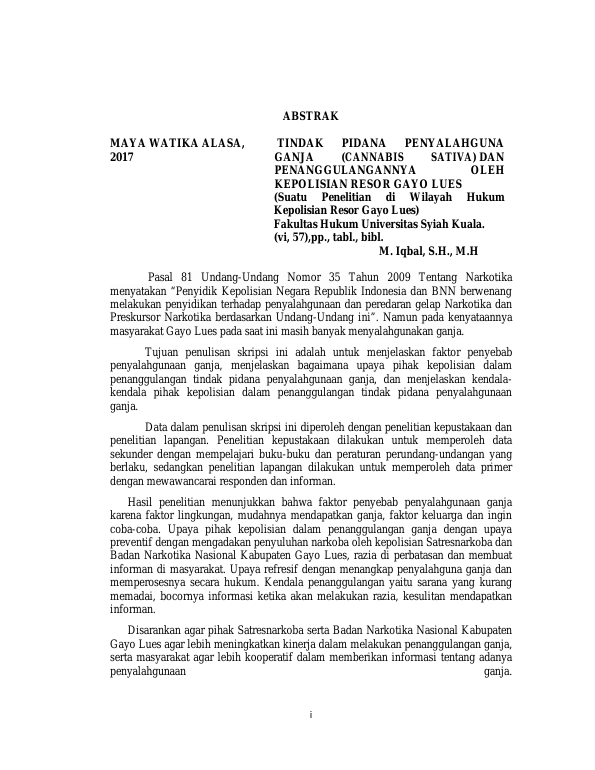 ABSTRAK

MAYA WATIKA ALASA, 2017

TINDAK PIDANA PENYALAHGUNA GANJA (CANNABIS SATIVA) DAN PENANGGULANGANNYA OLEH KEPOLISIAN RESOR GAYO LUES
(Suatu Penelitian di Wilayah Hukum Kepolisian Resor Gayo Lues)
Fakultas Hukum Universitas Syiah Kuala.
(vi, 57),pp., tabl., bibl.
M. Iqbal, S.H., M.H

Pasal 81 Undang-Undang Nomor 35 Tahun 2009 Tentang Narkotika menyatakan "Penyidik Kepolisian Negara Republik Indonesia dan BNN berwenang melakukan penyidikan terhadap penyalahgunaan dan peredaran gelap Narkotika dan Preskursor Narkotika berdasarkan Undang-Undang ini". Namun pada kenyataannya masyarakat Gayo Lues pada saat ini masih banyak menyalahgunakan ganja.

Tujuan penulisan skripsi ini adalah untuk menjelaskan faktor penyebab penyalahgunaan ganja, menjelaskan bagaimana upaya pihak kepolisian dalam penanggulangan tindak pidana penyalahgunaan ganja, dan menjelaskan kendala-kendala pihak kepolisian dalam penanggulangan tindak pidana penyalahgunaan ganja.

Data dalam penulisan skripsi ini diperoleh dengan penelitian kepustakaan dan penelitian lapangan. Penelitian kepustakaan dilakukan untuk memperoleh data sekunder dengan mempelajari buku-buku dan peraturan perundang-undangan yang berlaku, sedangkan penelitian lapangan dilakukan untuk memperoleh data primer dengan mewawancarai responden dan informan.

Hasil penelitian menunjukkan bahwa faktor penyebab penyalahgunaan ganja karena faktor lingkungan, mudahnya mendapatkan ganja, faktor keluarga dan ingin coba-coba. Upaya pihak kepolisian dalam penanggulangan ganja dengan upaya preventif dengan mengadakan penyuluhan narkoba oleh kepolisian Satresnarkoba dan Badan Narkotika Nasional Kabupaten Gayo Lues, razia di perbatasan dan membuat informan di masyarakat. Upaya refresif dengan menangkap penyalahguna ganja dan memperosesnya secara hukum. Kendala penanggulangan yaitu sarana yang kurang memadai, bocornya informasi ketika akan melakukan razia, kesulitan mendapatkan informan.

Disarankan agar pihak Satresnarkoba serta Badan Narkotika Nasional Kabupaten Gayo Lues agar lebih meningkatkan kinerja dalam melakukan penanggulangan ganja, serta masyarakat agar lebih kooperatif dalam memberikan informasi tentang adanya penyalahgunaan ganja.

i